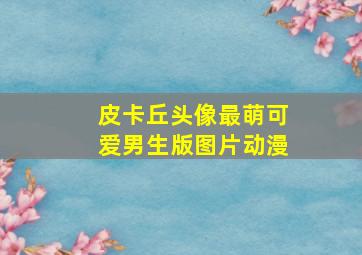 皮卡丘头像最萌可爱男生版图片动漫